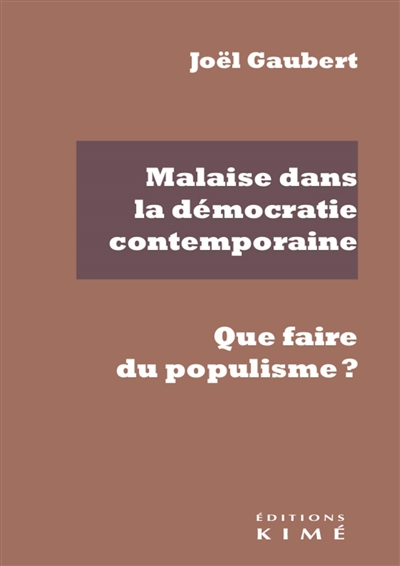 Joël Gaubert

Malaise dans la démocratie contemporaine

Que faire du populisme ?

ÉDITIONS
KIMÉ